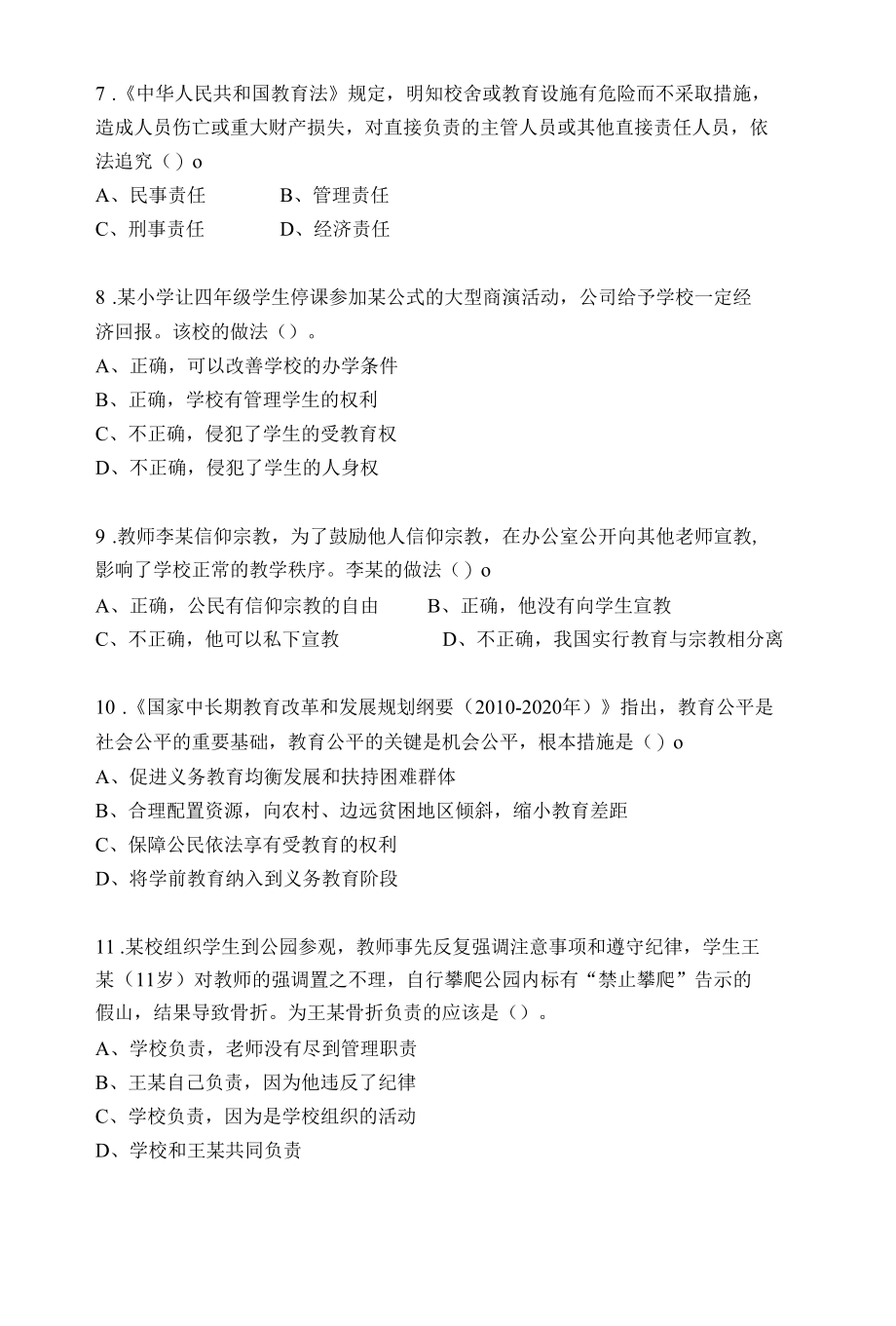 7 .《中华人民共和国教育法》规定，明知校舍或教育设施有危险而不采取措施，造成人员伤亡或重大财产损失，对直接负责的主管人员或其他直接责任人员，依法追究（）o

A、民事责任　　B、管理责任

C、刑事责任　　D、经济责任

8 .某小学让四年级学生停课参加某公式的大型商演活动，公司给予学校一定经济回报。该校的做法（）。

A、正确，可以改善学校的办学条件

B、正确，学校有管理学生的权利

C、不正确，侵犯了学生的受教育权

D、不正确，侵犯了学生的人身权

9 .教师李某信仰宗教，为了鼓励他人信仰宗教，在办公室公开向其他老师宣教,影响了学校正常的教学秩序。李某的做法（）o

A、正确，公民有信仰宗教的自由　　B、正确，他没有向学生宣教

C、不正确，他可以私下宣教　　D、不正确，我国实行教育与宗教相分离

10 .《国家中长期教育改革和发展规划纲要（2010-2020年）》指出，教育公平是社会公平的重要基础，教育公平的关键是机会公平，根本措施是（）o

A、促进义务教育均衡发展和扶持困难群体

B、合理配置资源，向农村、边远贫困地区倾斜，缩小教育差距

C、保障公民依法享有受教育的权利

D、将学前教育纳入到义务教育阶段

11 .某校组织学生到公园参观，教师事先反复强调注意事项和遵守纪律，学生王某（11岁）对教师的强调置之不理，自行攀爬公园内标有“禁止攀爬”告示的假山，结果导致骨折。为王某骨折负责的应该是（）。

A、学校负责，老师没有尽到管理职责

B、王某自己负责，因为他违反了纪律

C、学校负责，因为是学校组织的活动

D、学校和王某共同负责